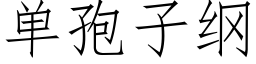 单孢子纲